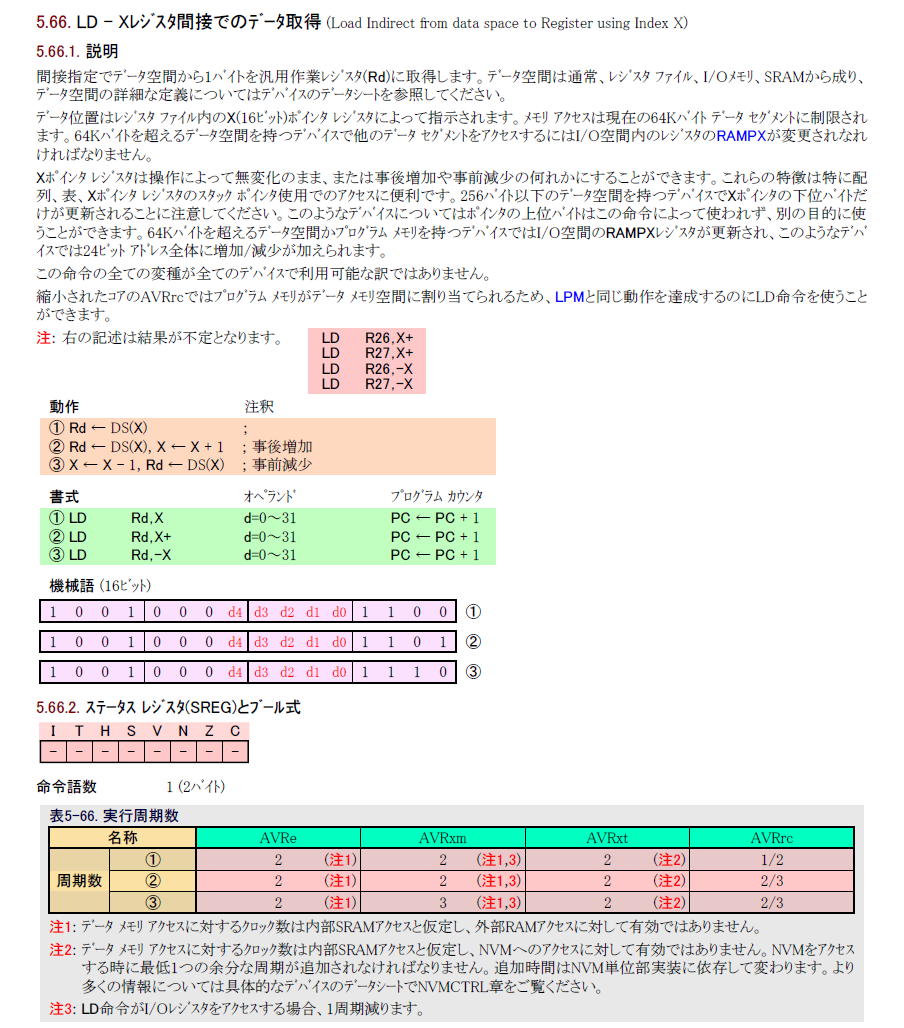 5.66. LD - Xレジスタ間接でのデータ取得 (Load Indirect from data space to Register using Index X)

5.66.1. 説明

間接指定でデータ空間から1バイトを汎用作業レジスタ(Rd)に取得します。データ空間は通常、レジスタ ファイル、I/Oメモリ、SRAMから成り、データ空間の詳細な定義についてはデバイスのデータシートを参照してください。

データ位置はレジスタ ファイル内のX(16ビット)ポインタ レジスタによって指示されます。メモリ アクセスは現在の64Kバイト データ セグメントに制限されます。64Kバイトを超えるデータ空間を持つデバイスで他のデータ セグメントをアクセスするにはI/O空間内のレジスタのRAMPXが変更されなければなりません。

Xポインタ レジスタは操作によって無変化のまま、または事後増加や事前減少の何れかにすることができます。これらの特徴は特に配列、表、Xポインタ レジスタのスタック ポインタ使用でのアクセスに便利です。256バイト以下のデータ空間を持つデバイスでXポインタの下位バイトだけが更新されることに注意してください。このようなデバイスについてはポインタの上位バイトはこの命令によって使われず、別の目的に使うことができます。64Kバイトを超えるデータ空間かプログラム メモリを持つデバイスではI/O空間のRAMPXレジスタが更新され、このようなデバイスでは24ビット アドレス全体に増加/減少が加えられます。

この命令の全ての変種が全てのデバイスで利用可能な訳ではありません。

縮小されたコアのAVRrcではプログラム メモリがデータ メモリ空間に割り当てられるため、LPMと同じ動作を達成するのにLD命令を使うことができます。

注: 右の記述は結果が不定となります。

LD R26,X+
LD R27,X+
LD R26,-X
LD R27,-X

| 動作 | 注釈 |
|---|---|
| ① Rd ← DS(X) | ; |
| ② Rd ← DS(X), X ← X + 1 | ; 事後増加 |
| ③ X ← X - 1, Rd ← DS(X) | ; 事前減少 |

| 書式 | | オペランド | プログラム カウンタ |
|---|---|---|---|
| ① LD | Rd,X | d=0～31 | PC ← PC + 1 |
| ② LD | Rd,X+ | d=0～31 | PC ← PC + 1 |
| ③ LD | Rd,-X | d=0～31 | PC ← PC + 1 |

機械語 (16ビット)

| 1 | 0 | 0 | 1 | 0 | 0 | 0 | d4 | d3 | d2 | d1 | d0 | 1 | 1 | 0 | 0 | ① |
|---|---|---|---|---|---|---|---|---|---|---|---|---|---|---|---|---|
| 1 | 0 | 0 | 1 | 0 | 0 | 0 | d4 | d3 | d2 | d1 | d0 | 1 | 1 | 0 | 1 | ② |
| 1 | 0 | 0 | 1 | 0 | 0 | 0 | d4 | d3 | d2 | d1 | d0 | 1 | 1 | 1 | 0 | ③ |

5.66.2. ステータス レジスタ(SREG)とブール式

| I | T | H | S | V | N | Z | C |
|---|---|---|---|---|---|---|---|
| - | - | - | - | - | - | - | - |

命令語数 1 (2バイト)

表5-66. 実行周期数

| 名称 | | AVRe | AVRxm | AVRxt | AVRrc |
|---|---|---|---|---|---|
| 周期数 | ① | 2 (注1) | 2 (注1,3) | 2 (注2) | 1/2 |
| | ② | 2 (注1) | 2 (注1,3) | 2 (注2) | 2/3 |
| | ③ | 2 (注1) | 3 (注1,3) | 2 (注2) | 2/3 |

注1: データ メモリ アクセスに対するクロック数は内部SRAMアクセスと仮定し、外部RAMアクセスに対して有効ではありません。

注2: データ メモリ アクセスに対するクロック数は内部SRAMアクセスと仮定し、NVMへのアクセスに対して有効ではありません。NVMをアクセスする時に最低1つの余分な周期が追加されなければなりません。追加時間はNVM単位部実装に依存して変わります。より多くの情報については具体的なデバイスのデータシートでNVMCTRL章をご覧ください。

注3: LD命令がI/Oレジスタをアクセスする場合、1周期減ります。